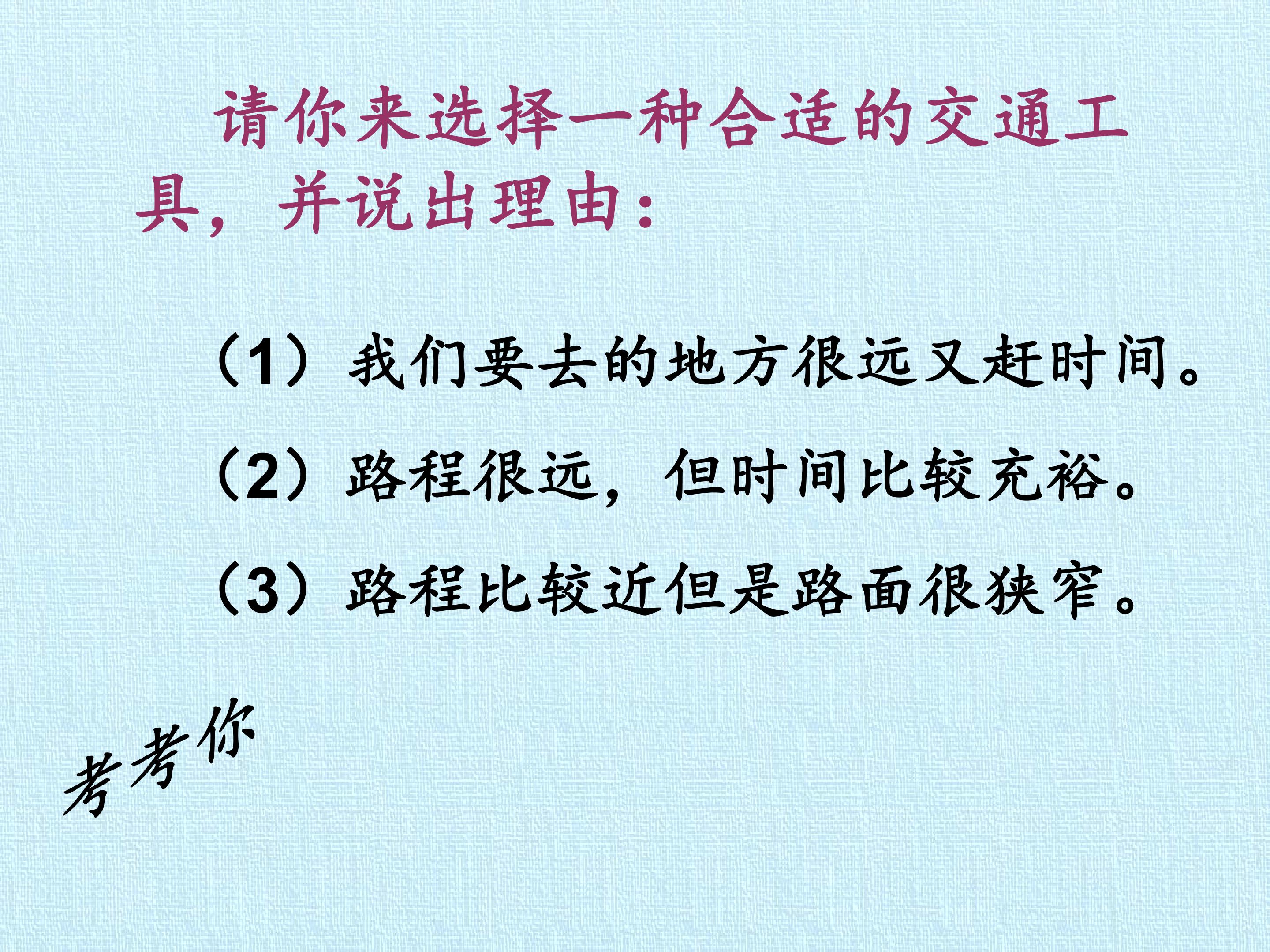 请你来选择一种合适的交通工具，并说出理由：

（1）我们要去的地方很远又赶时间。

（2）路程很远，但时间比较充裕。

（3）路程比较近但是路面很狭窄。

考考你